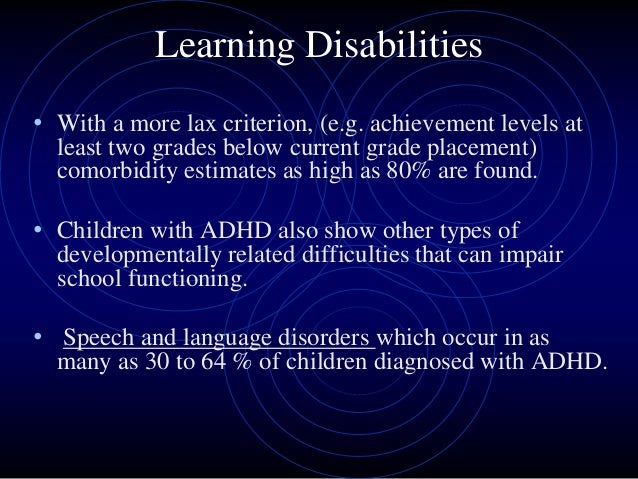 Learning Disabilities

• With a more lax criterion, (e.g. achievement levels at least two grades below current grade placement) comorbidity estimates as high as 80% are found.

• Children with ADHD also show other types of developmentally related difficulties that can impair school functioning.

• Speech and language disorders which occur in as many as 30 to 64 % of children diagnosed with ADHD.